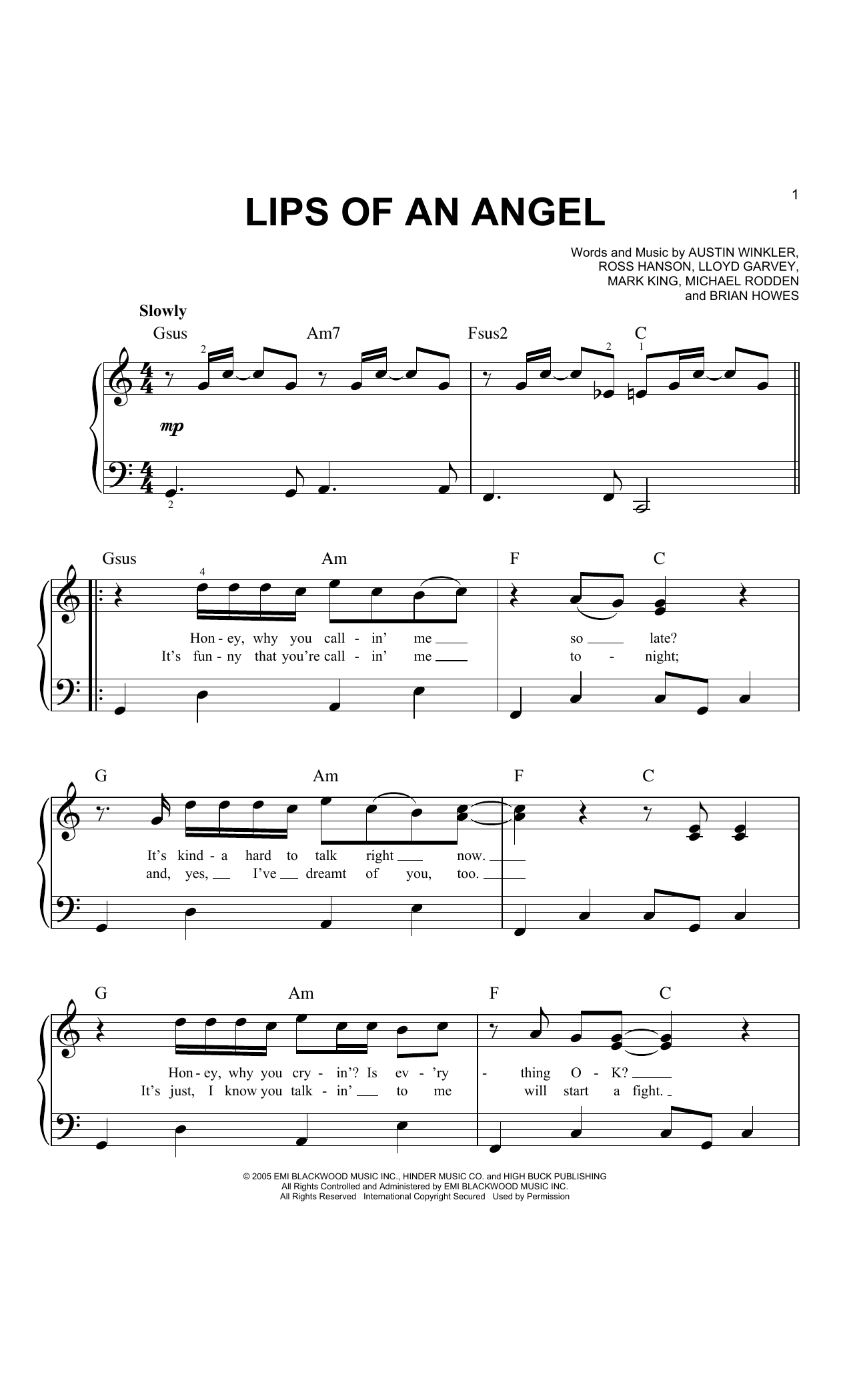 1

LIPS OF AN ANGEL

Words and Music by AUSTIN WINKLER,
ROSS HANSON, LLOYD GARVEY,
MARK KING, MICHAEL RODDEN
and BRIAN HOWES

Slowly

Gsus Am7 Fsus2 C

mp

Gsus Am F C

Hon - ey, why you call - in' me ____ so ____ late?
It's fun - ny that you're call - in' me ____ to - night;

G Am F C

It's kind - a hard to talk right ____ now. ____
and, yes, ____ I've ____ dreamt of you, too. ____

G Am F C

Hon - ey, why you cry - in'? Is ev - 'ry - thing O - K? ____
It's just, I know you talk - in' ____ to me will start a fight. ____

© 2005 EMI BLACKWOOD MUSIC INC., HINDER MUSIC CO. and HIGH BUCK PUBLISHING
All Rights Controlled and Administered by EMI BLACKWOOD MUSIC INC.
All Rights Reserved International Copyright Secured Used by Permission